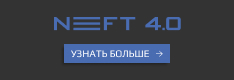 NEFT 4.0

УЗНАТЬ БОЛЬШЕ →